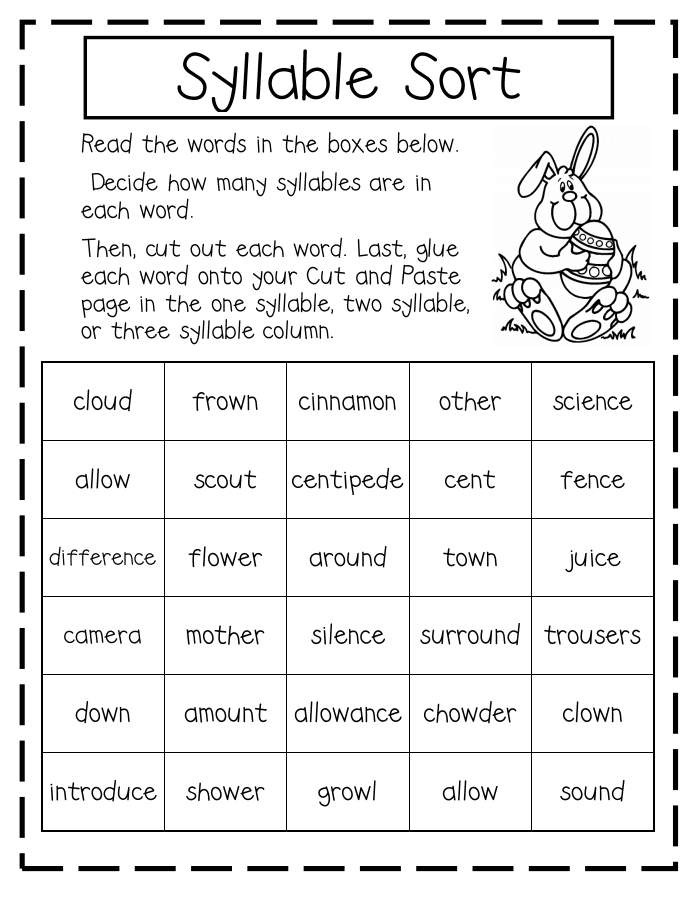 Syllable Sort

Read the words in the boxes below.

Decide how many syllables are in each word.

Then, cut out each word. Last, glue each word onto your Cut and Paste page in the one syllable, two syllable, or three syllable column.

| cloud | frown | cinnamon | other | science |
|---|---|---|---|---|
| allow | scout | centipede | cent | fence |
| difference | flower | around | town | juice |
| camera | mother | silence | surround | trousers |
| down | amount | allowance | chowder | clown |
| introduce | shower | growl | allow | sound |